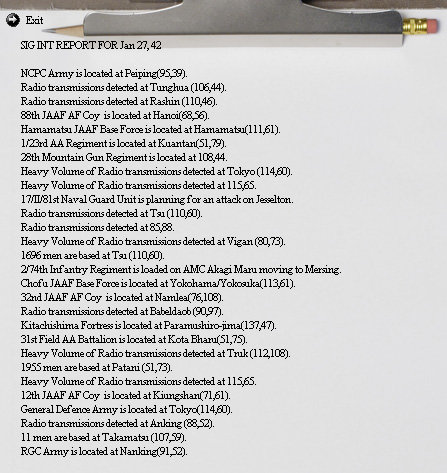 Exit

SIG INT REPORT FOR Jan 27, 42

NCPC Army is located at Peiping(95,39).
Radio transmissions detected at Tunghua (106,44).
Radio transmissions detected at Rashin (110,46).
88th JAAF AF Coy is located at Hanoi(68,56).
Hamamatsu JAAF Base Force is located at Hamamatsu(111,61).
1/23rd AA Regiment is located at Kuantan(51,79).
28th Mountain Gun Regiment is located at 108,44.
Heavy Volume of Radio transmissions detected at Tokyo (114,60).
Heavy Volume of Radio transmissions detected at 115,65.
17/II/81st Naval Guard Unit is planning for an attack on Jesselton.
Radio transmissions detected at Tsu (110,60).
Radio transmissions detected at 85,88.
Heavy Volume of Radio transmissions detected at Vigan (80,73).
1696 men are based at Tsu (110,60).
2/74th Infantry Regiment is loaded on AMC Akagi Maru moving to Mersing.
Chofu JAAF Base Force is located at Yokohama/Yokosuka(113,61).
32nd JAAF AF Coy is located at Namlea(76,108).
Radio transmissions detected at Babeldaob (90,97).
Kitachishima Fortress is located at Paramushiro-jima(137,47).
31st Field AA Battalion is located at Kota Bharu(51,75).
Heavy Volume of Radio transmissions detected at Truk (112,108).
1955 men are based at Patani (51,73).
Heavy Volume of Radio transmissions detected at 115,65.
12th JAAF AF Coy is located at Kiungshan(71,61).
General Defence Army is located at Tokyo(114,60).
Radio transmissions detected at Anking (88,52).
11 men are based at Takamatsu (107,59).
RGC Army is located at Nanking(91,52).